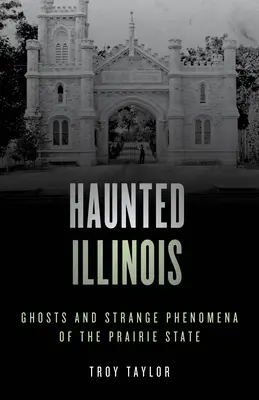 HAUNTED ILLINOIS

GHOSTS AND STRANGE PHENOMENA OF THE PRAIRIE STATE

TROY TAYLOR